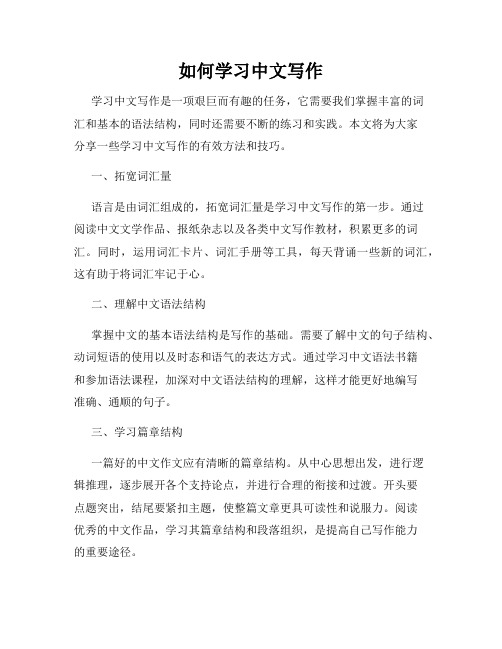 如何学习中文写作

学习中文写作是一项艰巨而有趣的任务，它需要我们掌握丰富的词汇和基本的语法结构，同时还需要不断的练习和实践。本文将为大家分享一些学习中文写作的有效方法和技巧。

一、拓宽词汇量

语言是由词汇组成的，拓宽词汇量是学习中文写作的第一步。通过阅读中文文学作品、报纸杂志以及各类中文写作教材，积累更多的词汇。同时，运用词汇卡片、词汇手册等工具，每天背诵一些新的词汇，这有助于将词汇牢记于心。

二、理解中文语法结构

掌握中文的基本语法结构是写作的基础。需要了解中文的句子结构、动词短语的使用以及时态和语气的表达方式。通过学习中文语法书籍和参加语法课程，加深对中文语法结构的理解，这样才能更好地编写准确、通顺的句子。

三、学习篇章结构

一篇好的中文作文应有清晰的篇章结构。从中心思想出发，进行逻辑推理，逐步展开各个支持论点，并进行合理的衔接和过渡。开头要点题突出，结尾要紧扣主题，使整篇文章更具可读性和说服力。阅读优秀的中文作品，学习其篇章结构和段落组织，是提高自己写作能力的重要途径。